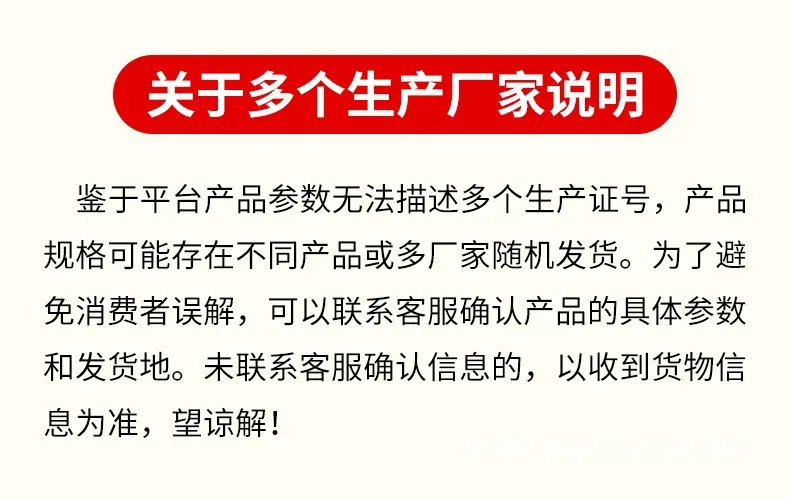 关于多个生产厂家说明

鉴于平台产品参数无法描述多个生产证号，产品规格可能存在不同产品或多厂家随机发货。为了避免消费者误解，可以联系客服确认产品的具体参数和发货地。未联系客服确认信息的，以收到货物信息为准，望谅解！